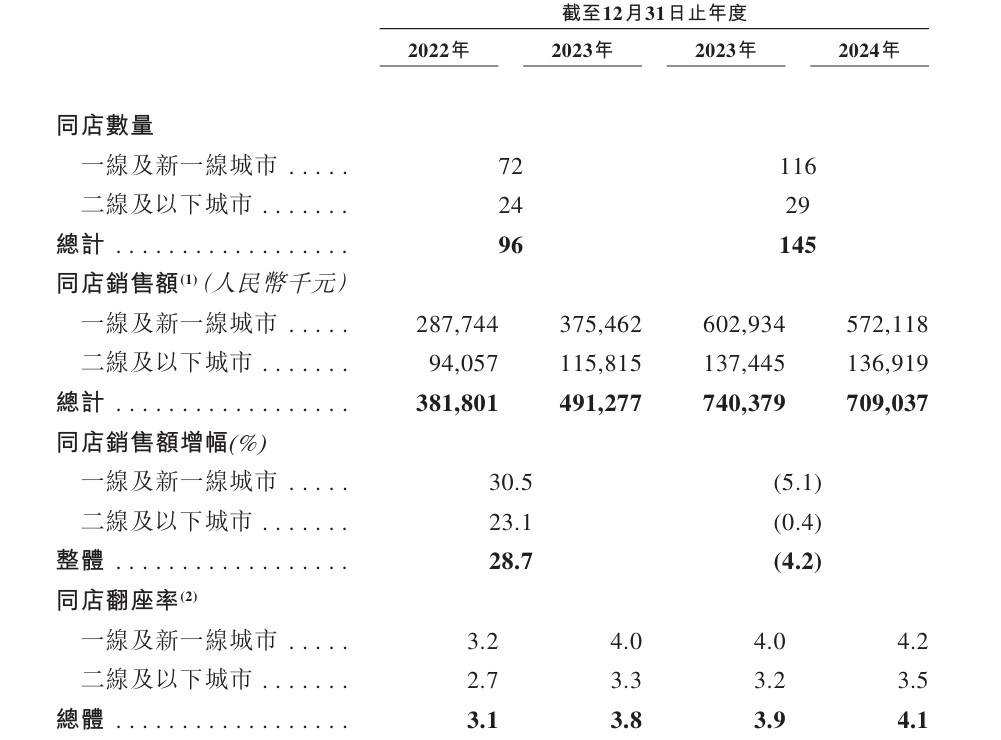 | | 截至12月31日止年度 | | | |
|---|---|---|---|---|
| | 2022年 | 2023年 | 2023年 | 2024年 |
| 同店數量 | | | | |
| 一線及新一線城市 | 72 | | 116 | |
| 二線及以下城市 | 24 | | 29 | |
| 總計 | 96 | | 145 | |
| 同店銷售額$^{(1)}$(人民幣千元) | | | | |
| 一線及新一線城市 | 287,744 | 375,462 | 602,934 | 572,118 |
| 二線及以下城市 | 94,057 | 115,815 | 137,445 | 136,919 |
| 總計 | 381,801 | 491,277 | 740,379 | 709,037 |
| 同店銷售額增幅(%) | | | | |
| 一線及新一線城市 | 30.5 | | (5.1) | |
| 二線及以下城市 | 23.1 | | (0.4) | |
| 整體 | 28.7 | | (4.2) | |
| 同店翻座率$^{(2)}$ | | | | |
| 一線及新一線城市 | 3.2 | 4.0 | 4.0 | 4.2 |
| 二線及以下城市 | 2.7 | 3.3 | 3.2 | 3.5 |
| 總體 | 3.1 | 3.8 | 3.9 | 4.1 |